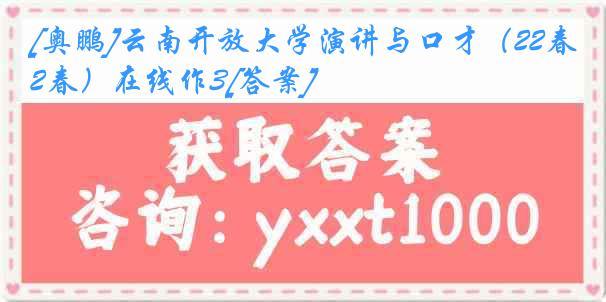 [奥鹏]云南开放大学演讲与口才（22春2春）在线作3[答案]

获取答案

咨询：yxxt1000